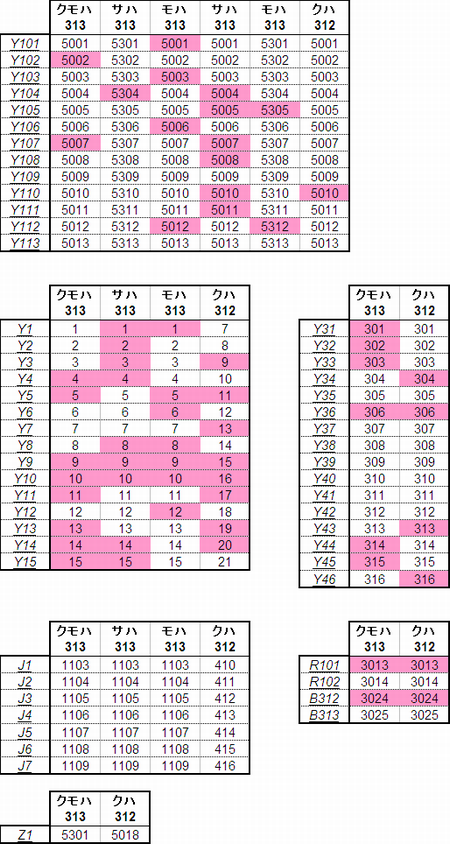 |  | クモハ 313 | サハ 313 | モハ 313 | サハ 313 | モハ 313 | クハ 312 |
|---|---|---|---|---|---|---|
| Y101 | 5001 | 5301 | 5001 | 5001 | 5301 | 5001 |
| Y102 | 5002 | 5302 | 5002 | 5002 | 5302 | 5002 |
| Y103 | 5003 | 5303 | 5003 | 5003 | 5303 | 5003 |
| Y104 | 5004 | 5304 | 5004 | 5004 | 5304 | 5004 |
| Y105 | 5005 | 5305 | 5005 | 5005 | 5305 | 5005 |
| Y106 | 5006 | 5306 | 5006 | 5006 | 5306 | 5006 |
| Y107 | 5007 | 5307 | 5007 | 5007 | 5307 | 5007 |
| Y108 | 5008 | 5308 | 5008 | 5008 | 5308 | 5008 |
| Y109 | 5009 | 5309 | 5009 | 5009 | 5309 | 5009 |
| Y110 | 5010 | 5310 | 5010 | 5010 | 5310 | 5010 |
| Y111 | 5011 | 5311 | 5011 | 5011 | 5311 | 5011 |
| Y112 | 5012 | 5312 | 5012 | 5012 | 5312 | 5012 |
| Y113 | 5013 | 5313 | 5013 | 5013 | 5313 | 5013 |

|  | クモハ 313 | サハ 313 | モハ 313 | クハ 312 |
|---|---|---|---|---|
| Y1 | 1 | 1 | 1 | 7 |
| Y2 | 2 | 2 | 2 | 8 |
| Y3 | 3 | 3 | 3 | 9 |
| Y4 | 4 | 4 | 4 | 10 |
| Y5 | 5 | 5 | 5 | 11 |
| Y6 | 6 | 6 | 6 | 12 |
| Y7 | 7 | 7 | 7 | 13 |
| Y8 | 8 | 8 | 8 | 14 |
| Y9 | 9 | 9 | 9 | 15 |
| Y10 | 10 | 10 | 10 | 16 |
| Y11 | 11 | 11 | 11 | 17 |
| Y12 | 12 | 12 | 12 | 18 |
| Y13 | 13 | 13 | 13 | 19 |
| Y14 | 14 | 14 | 14 | 20 |
| Y15 | 15 | 15 | 15 | 21 |

|  | クモハ 313 | クハ 312 |
|---|---|---|
| Y31 | 301 | 301 |
| Y32 | 302 | 302 |
| Y33 | 303 | 303 |
| Y34 | 304 | 304 |
| Y35 | 305 | 305 |
| Y36 | 306 | 306 |
| Y37 | 307 | 307 |
| Y38 | 308 | 308 |
| Y39 | 309 | 309 |
| Y40 | 310 | 310 |
| Y41 | 311 | 311 |
| Y42 | 312 | 312 |
| Y43 | 313 | 313 |
| Y44 | 314 | 314 |
| Y45 | 315 | 315 |
| Y46 | 316 | 316 |

|  | クモハ 313 | サハ 313 | モハ 313 | クハ 312 |
|---|---|---|---|---|
| J1 | 1103 | 1103 | 1103 | 410 |
| J2 | 1104 | 1104 | 1104 | 411 |
| J3 | 1105 | 1105 | 1105 | 412 |
| J4 | 1106 | 1106 | 1106 | 413 |
| J5 | 1107 | 1107 | 1107 | 414 |
| J6 | 1108 | 1108 | 1108 | 415 |
| J7 | 1109 | 1109 | 1109 | 416 |

|  | クモハ 313 | クハ 312 |
|---|---|---|
| R101 | 3013 | 3013 |
| R102 | 3014 | 3014 |
| B312 | 3024 | 3024 |
| B313 | 3025 | 3025 |

|  | クモハ 313 | クハ 312 |
|---|---|---|
| Z1 | 5301 | 5018 |